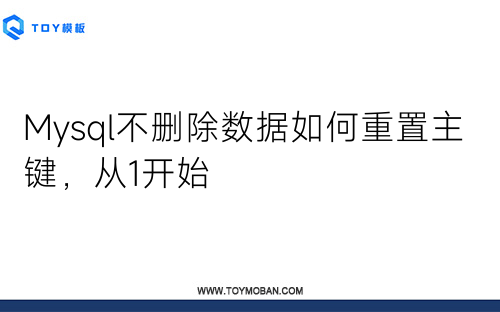 TOY模板

Mysql不删除数据如何重置主键，从1开始

WWW.TOYMOBAN.COM